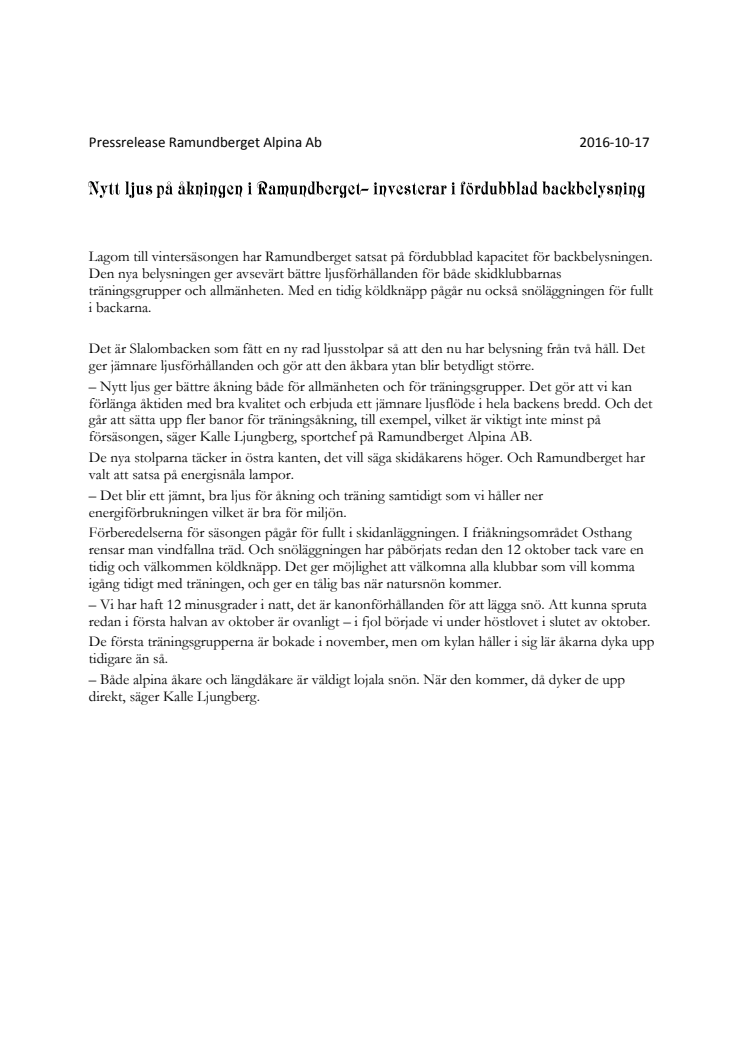 Pressrelease Ramundberget Alpina Ab 2016-10-17

Nytt ljus på åkningen i Ramundberget– investerar i fördubblad backbelysning

Lagom till vintersäsongen har Ramundberget satsat på fördubblad kapacitet för backbelysningen. Den nya belysningen ger avsevärt bättre ljusförhållanden för både skidklubbarnas träningsgrupper och allmänheten. Med en tidig köldknäpp pågår nu också snöläggningen för fullt i backarna.

Det är Slalombacken som fått en ny rad ljusstolpar så att den nu har belysning från två håll. Det ger jämnare ljusförhållanden och gör att den åkbara ytan blir betydligt större.
– Nytt ljus ger bättre åkning både för allmänheten och för träningsgrupper. Det gör att vi kan förlänga åktiden med bra kvalitet och erbjuda ett jämnare ljusflöde i hela backens bredd. Och det går att sätta upp fler banor för träningsåkning, till exempel, vilket är viktigt inte minst på försäsongen, säger Kalle Ljungberg, sportchef på Ramundberget Alpina AB.
De nya stolparna täcker in östra kanten, det vill säga skidåkarens höger. Och Ramundberget har valt att satsa på energisnåla lampor.
– Det blir ett jämnt, bra ljus för åkning och träning samtidigt som vi håller ner energiförbrukningen vilket är bra för miljön.
Förberedelserna för säsongen pågår för fullt i skidanläggningen. I friåkningsområdet Osthang rensar man vindfallna träd. Och snöläggningen har påbörjats redan den 12 oktober tack vare en tidig och välkommen köldknäpp. Det ger möjlighet att välkomna alla klubbar som vill komma igång tidigt med träningen, och ger en tålig bas när natursnön kommer.
– Vi har haft 12 minusgrader i natt, det är kanonförhållanden för att lägga snö. Att kunna spruta redan i första halvan av oktober är ovanligt – i fjol började vi under höstlovet i slutet av oktober.
De första träningsgrupperna är bokade i november, men om kylan håller i sig lär åkarna dyka upp tidigare än så.
– Både alpina åkare och längdåkare är väldigt lojala snön. När den kommer, då dyker de upp direkt, säger Kalle Ljungberg.